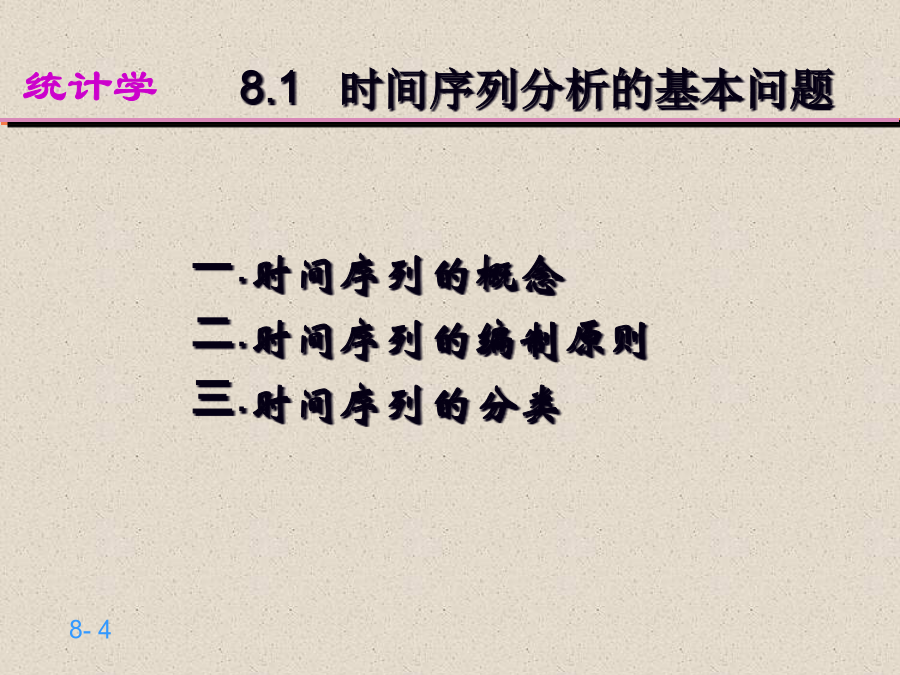 统计学 8.1 时间序列分析的基本问题

一.时间序列的概念
二.时间序列的编制原则
三.时间序列的分类

8- 4